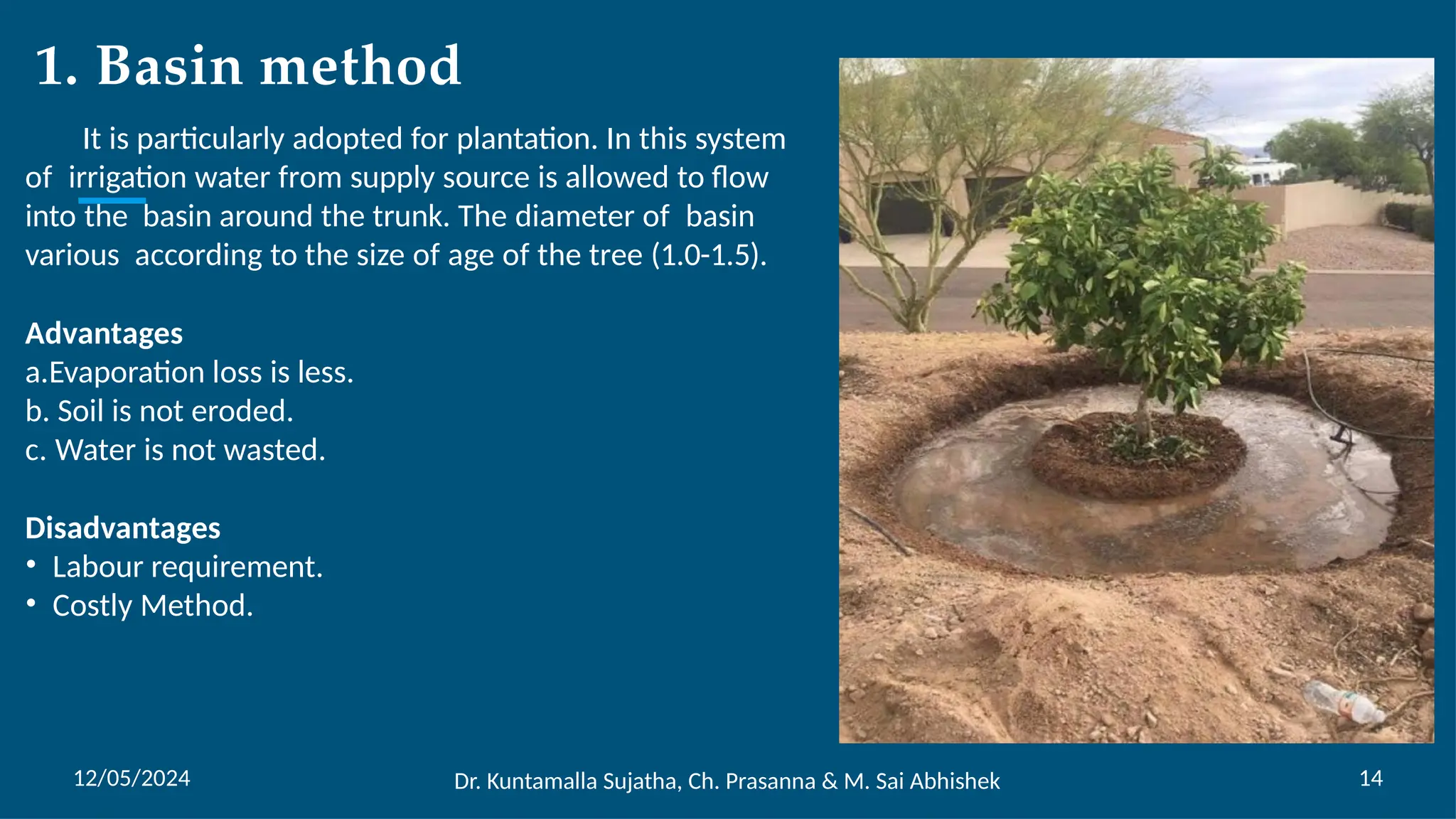 1. Basin method

It is particularly adopted for plantation. In this system of irrigation water from supply source is allowed to flow into the basin around the trunk. The diameter of basin various according to the size of age of the tree (1.0-1.5).

Advantages
a.Evaporation loss is less.
b. Soil is not eroded.
c. Water is not wasted.

Disadvantages
• Labour requirement.
• Costly Method.

12/05/2024 Dr. Kuntamalla Sujatha, Ch. Prasanna & M. Sai Abhishek 14